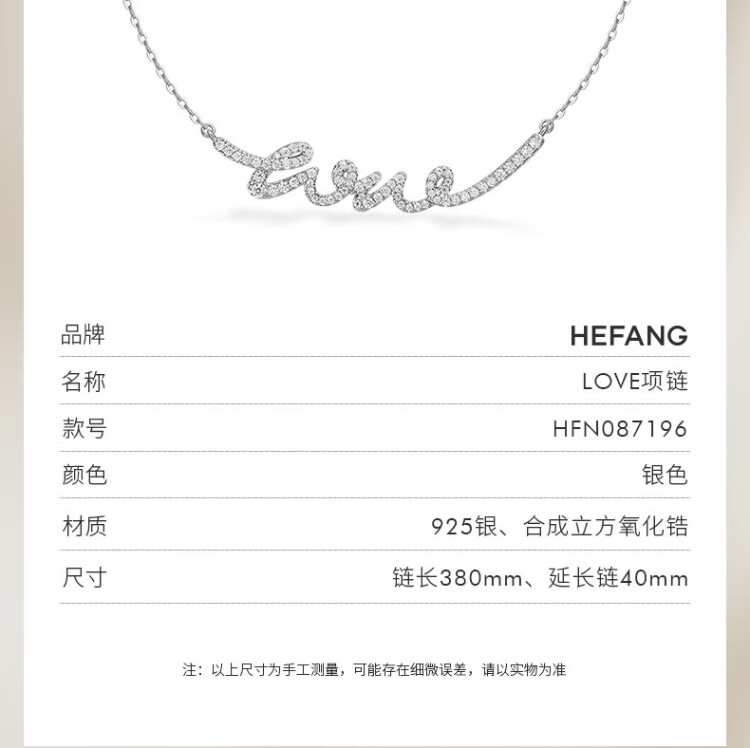 品牌 HEFANG

名称 LOVE项链

款号 HFN087196

颜色 银色

材质 925银、合成立方氧化锆

尺寸 链长380mm、延长链40mm

注：以上尺寸为手工测量，可能存在细微误差，请以实物为准